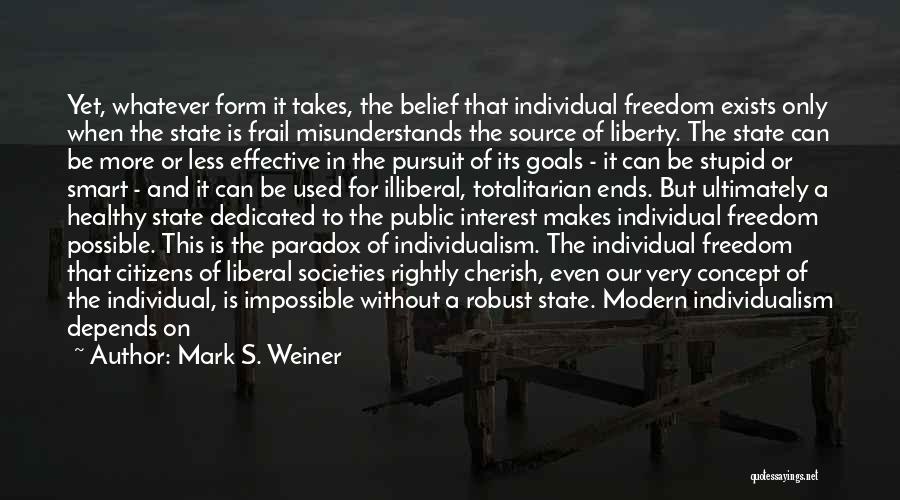 Yet, whatever form it takes, the belief that individual freedom exists only when the state is frail misunderstands the source of liberty. The state can be more or less effective in the pursuit of its goals - it can be stupid or smart - and it can be used for illiberal, totalitarian ends. But ultimately a healthy state dedicated to the public interest makes individual freedom possible. This is the paradox of individualism. The individual freedom that citizens of liberal societies rightly cherish, even our very concept of the individual, is impossible without a robust state. Modern individualism depends on

~ Author: Mark S. Weiner

quotessayings.net